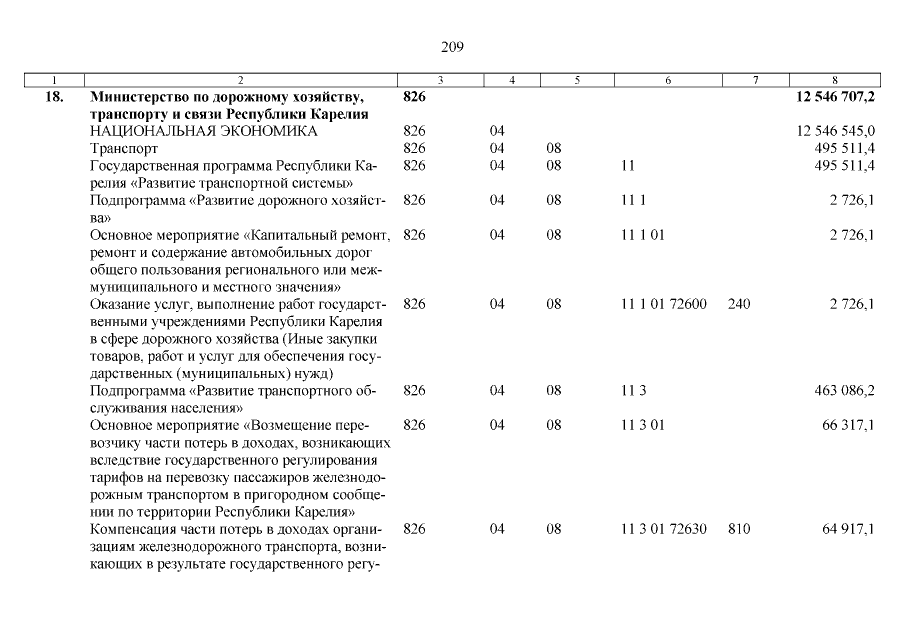 209

| 1 | 2 | 3 | 4 | 5 | 6 | 7 | 8 |
|---|---|---|---|---|---|---|---|
| 18. | Министерство по дорожному хозяйству, транспорту и связи Республики Карелия | 826 | | | | | 12 546 707,2 |
| | НАЦИОНАЛЬНАЯ ЭКОНОМИКА | 826 | 04 | | | | 12 546 545,0 |
| | Транспорт | 826 | 04 | 08 | | | 495 511,4 |
| | Государственная программа Республики Карелия «Развитие транспортной системы» | 826 | 04 | 08 | 11 | | 495 511,4 |
| | Подпрограмма «Развитие дорожного хозяйства» | 826 | 04 | 08 | 11 1 | | 2 726,1 |
| | Основное мероприятие «Капитальный ремонт, ремонт и содержание автомобильных дорог общего пользования регионального или межмуниципального и местного значения» | 826 | 04 | 08 | 11 1 01 | | 2 726,1 |
| | Оказание услуг, выполнение работ государственными учреждениями Республики Карелия в сфере дорожного хозяйства (Иные закупки товаров, работ и услуг для обеспечения государственных (муниципальных) нужд) | 826 | 04 | 08 | 11 1 01 72600 | 240 | 2 726,1 |
| | Подпрограмма «Развитие транспортного обслуживания населения» | 826 | 04 | 08 | 11 3 | | 463 086,2 |
| | Основное мероприятие «Возмещение перевозчику части потерь в доходах, возникающих вследствие государственного регулирования тарифов на перевозку пассажиров железнодорожным транспортом в пригородном сообщении по территории Республики Карелия» | 826 | 04 | 08 | 11 3 01 | | 66 317,1 |
| | Компенсация части потерь в доходах организациям железнодорожного транспорта, возникающих в результате государственного регу- | 826 | 04 | 08 | 11 3 01 72630 | 810 | 64 917,1 |